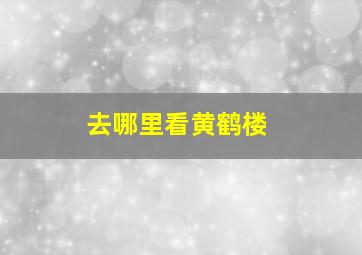 去哪里看黄鹤楼